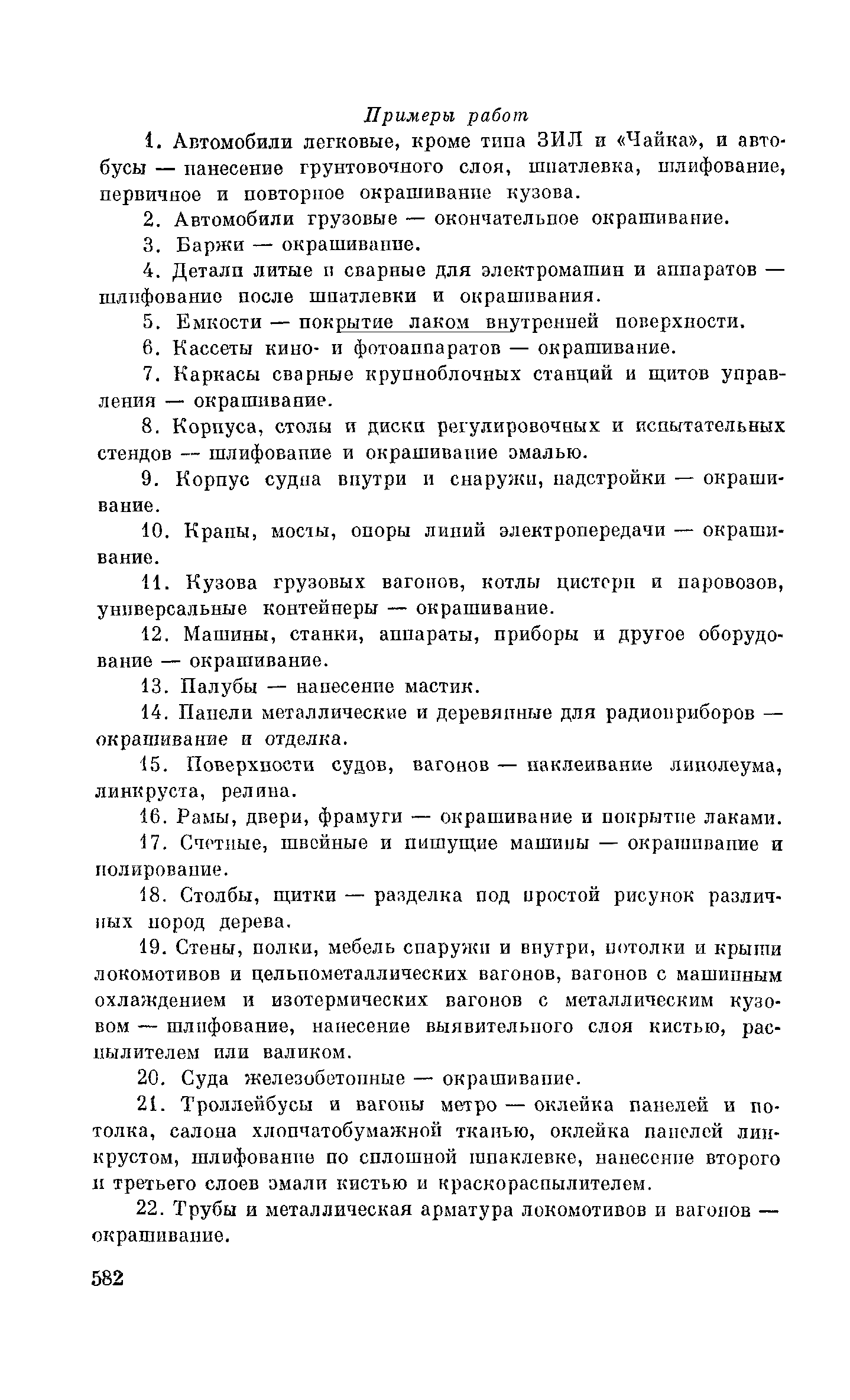 Примеры работ

1. Автомобили легковые, кроме типа ЗИЛ и «Чайка», и автобусы — нанесение грунтовочного слоя, шпатлевка, шлифование, первичное и повторное окрашивание кузова.

2. Автомобили грузовые — окончательное окрашивание.

3. Баржи — окрашивание.

4. Детали литые и сварные для электромашин и аппаратов — шлифование после шпатлевки и окрашивания.

5. Емкости — покрытие лаком внутренней поверхности.

6. Кассеты кино- и фотоаппаратов — окрашивание.

7. Каркасы сварные крупноблочных станций и щитов управления — окрашивание.

8. Корпуса, столы и диски регулировочных и испытательных стендов — шлифование и окрашивание эмалью.

9. Корпус судна внутри и снаружи, надстройки — окрашивание.

10. Краны, мосты, опоры линий электропередачи — окрашивание.

11. Кузова грузовых вагонов, котлы цистерн и паровозов, универсальные контейнеры — окрашивание.

12. Машины, станки, аппараты, приборы и другое оборудование — окрашивание.

13. Палубы — нанесение мастик.

14. Панели металлические и деревянные для радиоприборов — окрашивание и отделка.

15. Поверхности судов, вагонов — наклеивание линолеума, линкруста, релина.

16. Рамы, двери, фрамуги — окрашивание и покрытие лаками.

17. Счетные, швейные и пишущие машины — окрашивание и полирование.

18. Столбы, щитки — разделка под простой рисунок различных пород дерева.

19. Стены, полки, мебель снаружи и внутри, потолки и крыши локомотивов и цельнометаллических вагонов, вагонов с машинным охлаждением и изотермических вагонов с металлическим кузовом — шлифование, нанесение выявительного слоя кистью, распылителем или валиком.

20. Суда железобетонные — окрашивание.

21. Троллейбусы и вагоны метро — оклейка панелей и потолка, салона хлопчатобумажной тканью, оклейка панелей линкрустом, шлифование по сплошной шпаклевке, нанесение второго и третьего слоев эмали кистью и краскораспылителем.

22. Трубы и металлическая арматура локомотивов и вагонов — окрашивание.

582